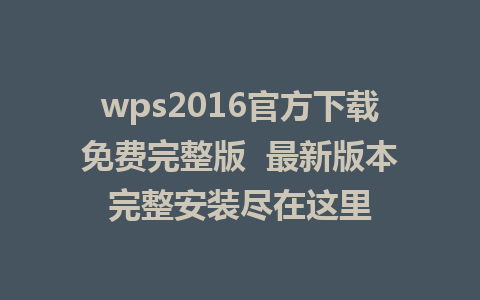 wps2016官方下载
免费完整版 最新版本
完整安装尽在这里